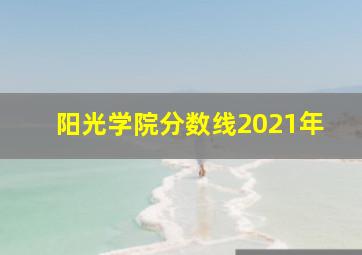 阳光学院分数线2021年